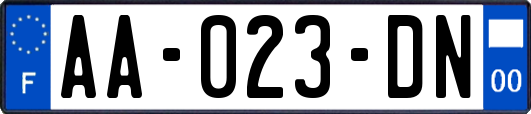 F
AA-023-DN
00